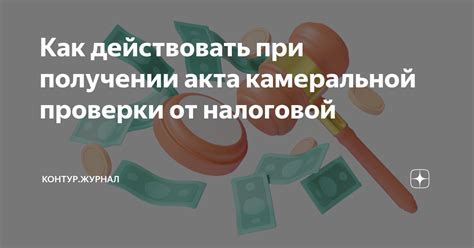 Как действовать при получении акта камеральной проверки от налоговой

КОНТУР.ЖУРНАЛ